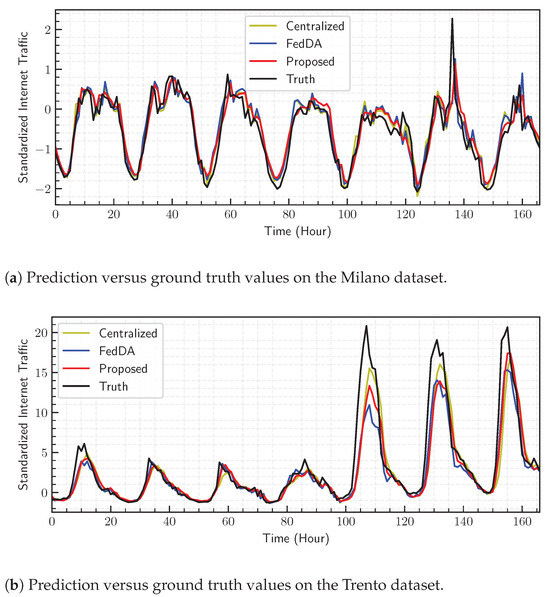 Centralized
FedDA
Proposed
Truth

Standardized Internet Traffic

2
1
0
−1
−2

0 20 40 60 80 100 120 140 160

Time (Hour)

(a) Prediction versus ground truth values on the Milano dataset.

Centralized
FedDA
Proposed
Truth

Standardized Internet Traffic

20
15
10
5
0

0 20 40 60 80 100 120 140 160

Time (Hour)

(b) Prediction versus ground truth values on the Trento dataset.